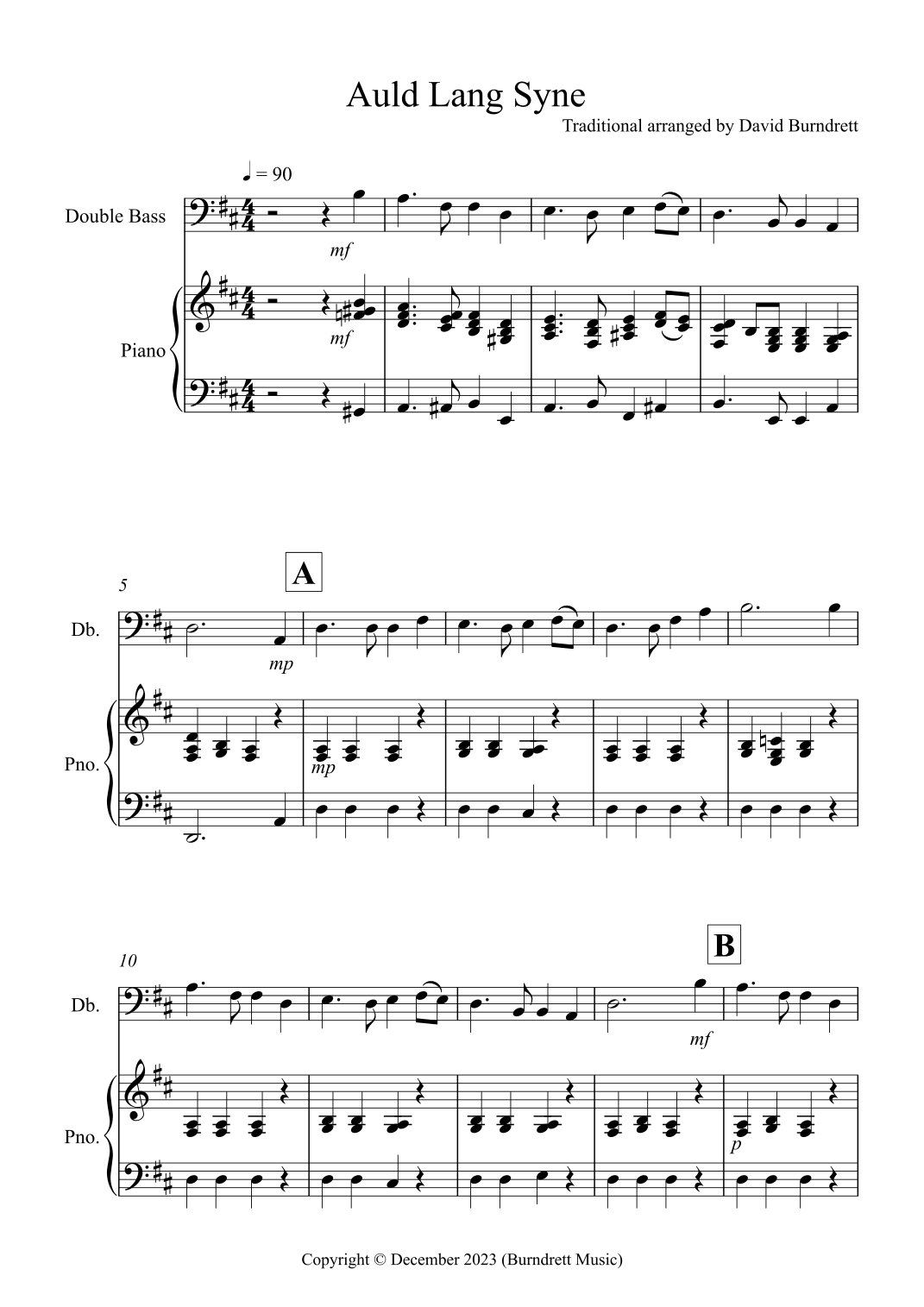 Auld Lang Syne

Traditional arranged by David Burndrett

♩ = 90

Double Bass

mf

Piano

mf

5

A

Db.

mp

Pno.

mp

10

B

Db.

mf

Pno.

p

Copyright © December 2023 (Burndrett Music)